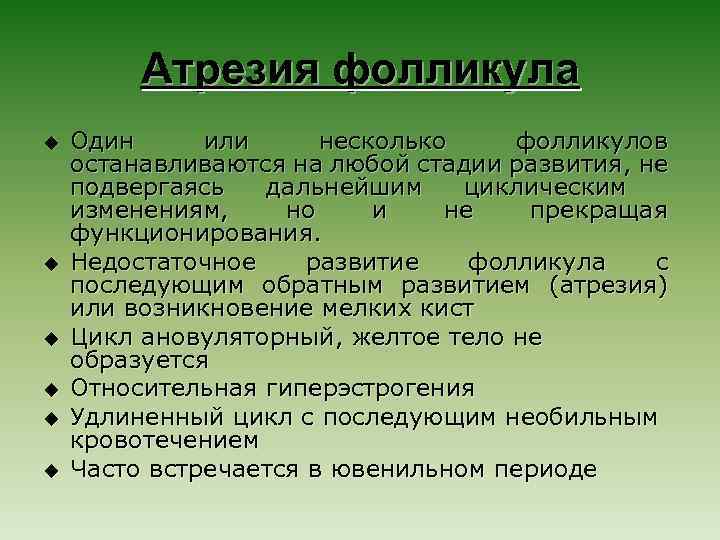 Атрезия фолликула

◆ Один или несколько фолликулов останавливаются на любой стадии развития, не подвергаясь дальнейшим циклическим изменениям, но и не прекращая функционирования.
◆ Недостаточное развитие фолликула с последующим обратным развитием (атрезия) или возникновение мелких кист
◆ Цикл ановуляторный, желтое тело не образуется
◆ Относительная гиперэстрогения
◆ Удлиненный цикл с последующим необильным кровотечением
◆ Часто встречается в ювенильном периоде